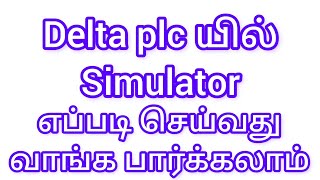 Delta plc யில்
Simulator
எப்படி செய்வது
வாங்க பார்க்கலாம்